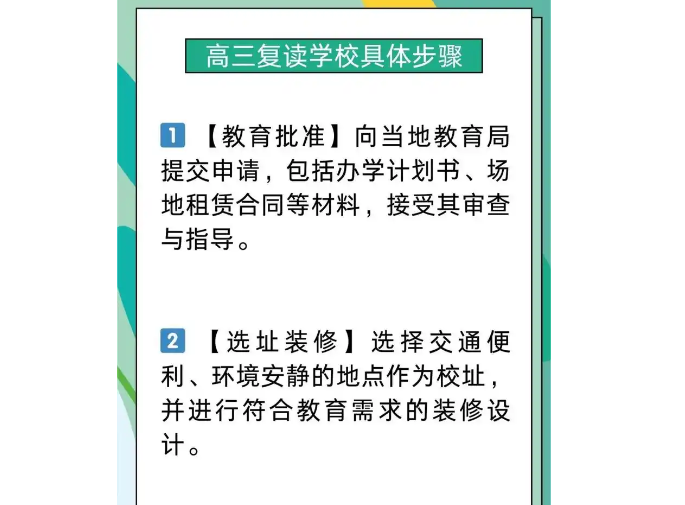 高三复读学校具体步骤

1 【教育批准】向当地教育局提交申请，包括办学计划书、场地租赁合同等材料，接受其审查与指导。

2 【选址装修】选择交通便利、环境安静的地点作为校址，并进行符合教育需求的装修设计。